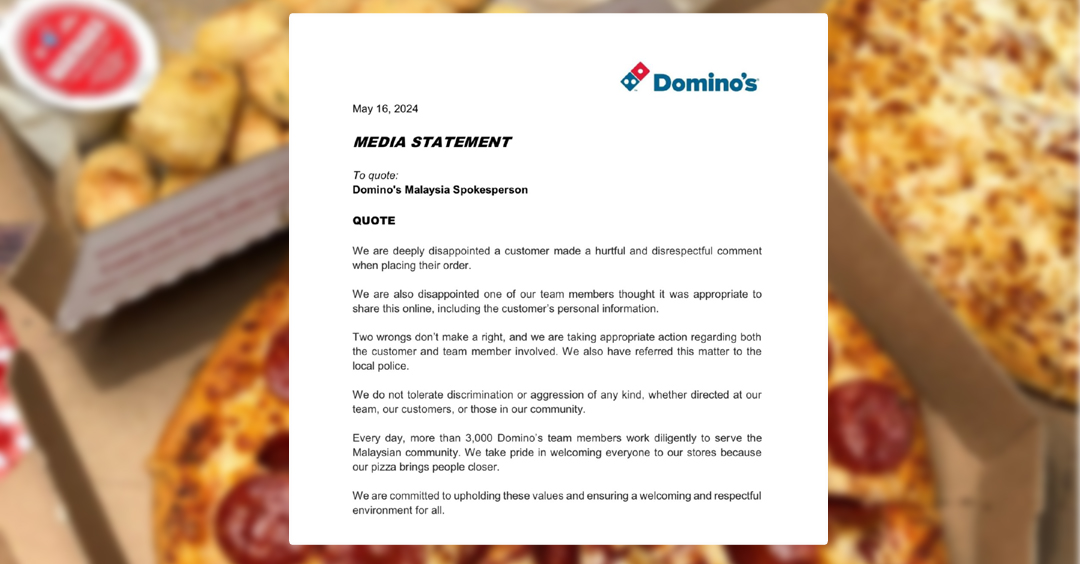 Domino's

May 16, 2024

MEDIA STATEMENT

To quote:
Domino's Malaysia Spokesperson

QUOTE

We are deeply disappointed a customer made a hurtful and disrespectful comment when placing their order.

We are also disappointed one of our team members thought it was appropriate to share this online, including the customer's personal information.

Two wrongs don't make a right, and we are taking appropriate action regarding both the customer and team member involved. We also have referred this matter to the local police.

We do not tolerate discrimination or aggression of any kind, whether directed at our team, our customers, or those in our community.

Every day, more than 3,000 Domino's team members work diligently to serve the Malaysian community. We take pride in welcoming everyone to our stores because our pizza brings people closer.

We are committed to upholding these values and ensuring a welcoming and respectful environment for all.